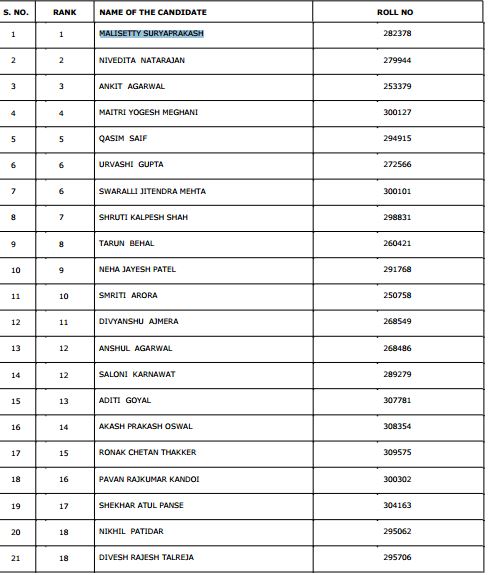 | S. NO. | RANK | NAME OF THE CANDIDATE | ROLL NO |
|---|---|---|---|
| 1 | 1 | MALISETTY SURYAPRAKASH | 282378 |
| 2 | 2 | NIVEDITA NATARAJAN | 279944 |
| 3 | 3 | ANKIT AGARWAL | 253379 |
| 4 | 4 | MAITRI YOGESH MEGHANI | 300127 |
| 5 | 5 | QASIM SAIF | 294915 |
| 6 | 6 | URVASHI GUPTA | 272566 |
| 7 | 6 | SWARALLI JITENDRA MEHTA | 300101 |
| 8 | 7 | SHRUTI KALPESH SHAH | 298831 |
| 9 | 8 | TARUN BEHAL | 260421 |
| 10 | 9 | NEHA JAYESH PATEL | 291768 |
| 11 | 10 | SMRITI ARORA | 250758 |
| 12 | 11 | DIVYANSHU AJMERA | 268549 |
| 13 | 12 | ANSHUL AGARWAL | 268486 |
| 14 | 12 | SALONI KARNAWAT | 289279 |
| 15 | 13 | ADITI GOYAL | 307781 |
| 16 | 14 | AKASH PRAKASH OSWAL | 308354 |
| 17 | 15 | RONAK CHETAN THAKKER | 309575 |
| 18 | 16 | PAVAN RAJKUMAR KANDOI | 300302 |
| 19 | 17 | SHEKHAR ATUL PANSE | 304163 |
| 20 | 18 | NIKHIL PATIDAR | 295062 |
| 21 | 18 | DIVESH RAJESH TALREJA | 295706 |